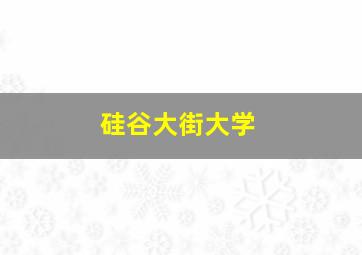 硅谷大街大学